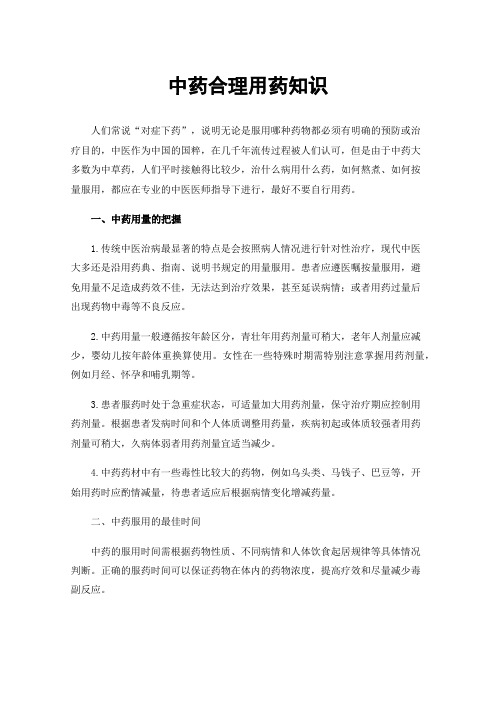 中药合理用药知识

人们常说“对症下药”，说明无论是服用哪种药物都必须有明确的预防或治疗目的，中医作为中国的国粹，在几千年流传过程被人们认可，但是由于中药大多数为中草药，人们平时接触得比较少，治什么病用什么药，如何熬煮、如何按量服用，都应在专业的中医医师指导下进行，最好不要自行用药。

一、中药用量的把握

1.传统中医治病最显著的特点是会按照病人情况进行针对性治疗，现代中医大多还是沿用药典、指南、说明书规定的用量服用。患者应遵医嘱按量服用，避免用量不足造成药效不佳，无法达到治疗效果，甚至延误病情；或者用药过量后出现药物中毒等不良反应。

2.中药用量一般遵循按年龄区分，青壮年用药剂量可稍大，老年人剂量应减少，婴幼儿按年龄体重换算使用。女性在一些特殊时期需特别注意掌握用药剂量，例如月经、怀孕和哺乳期等。

3.患者服药时处于急重症状态，可适量加大用药剂量，保守治疗期应控制用药剂量。根据患者发病时间和个人体质调整用药量，疾病初起或体质较强者用药剂量可稍大，久病体弱者用药剂量宜适当减少。

4.中药药材中有一些毒性比较大的药物，例如乌头类、马钱子、巴豆等，开始用药时应酌情减量，待患者适应后根据病情变化增减药量。

二、中药服用的最佳时间

中药的服用时间需根据药物性质、不同病情和人体饮食起居规律等具体情况判断。正确的服药时间可以保证药物在体内的药物浓度，提高疗效和尽量减少毒副反应。